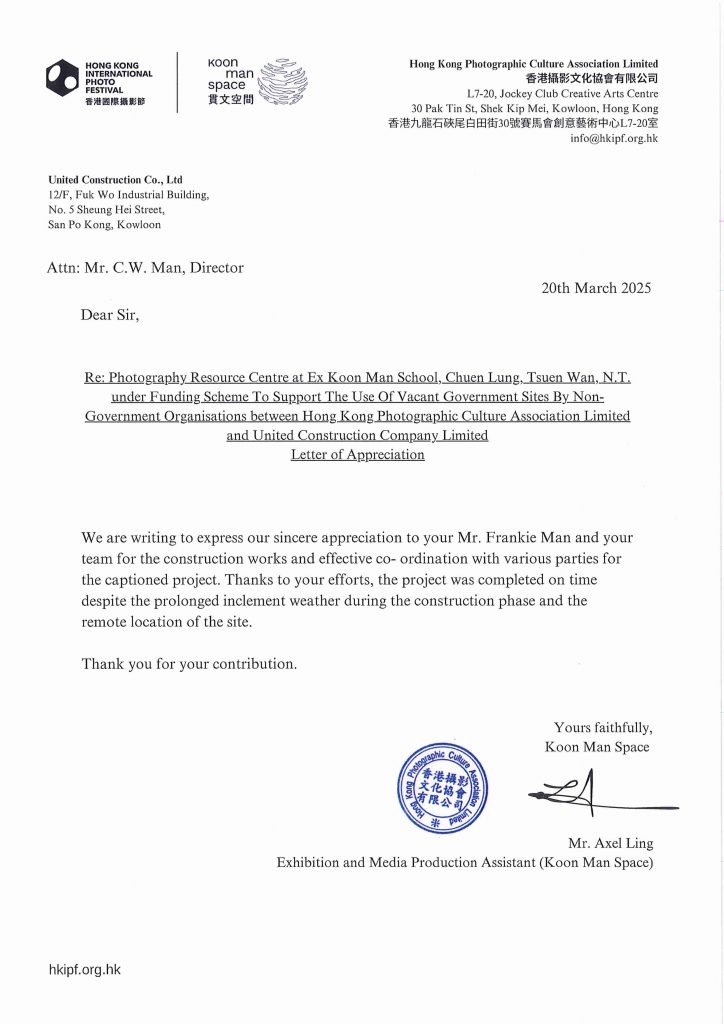 HONG KONG INTERNATIONAL PHOTO FESTIVAL
香港國際攝影節

koon man space
貫文空間

Hong Kong Photographic Culture Association Limited
香港攝影文化協會有限公司
L7-20, Jockey Club Creative Arts Centre
30 Pak Tin St, Shek Kip Mei, Kowloon, Hong Kong
香港九龍石硤尾白田街30號賽馬會創意藝術中心L7-20室
info@hkipf.org.hk

United Construction Co., Ltd
12/F, Fuk Wo Industrial Building,
No. 5 Sheung Hei Street,
San Po Kong, Kowloon

Attn: Mr. C.W. Man, Director

20th March 2025

Dear Sir,

Re: Photography Resource Centre at Ex Koon Man School, Chuen Lung, Tsuen Wan, N.T. under Funding Scheme To Support The Use Of Vacant Government Sites By Non-Government Organisations between Hong Kong Photographic Culture Association Limited and United Construction Company Limited
Letter of Appreciation

We are writing to express our sincere appreciation to your Mr. Frankie Man and your team for the construction works and effective co- ordination with various parties for the captioned project. Thanks to your efforts, the project was completed on time despite the prolonged inclement weather during the construction phase and the remote location of the site.

Thank you for your contribution.

Yours faithfully,
Koon Man Space

Hong Kong Photographic Culture Association Limited
香港攝影文化協會有限公司

Mr. Axel Ling
Exhibition and Media Production Assistant (Koon Man Space)

hkipf.org.hk